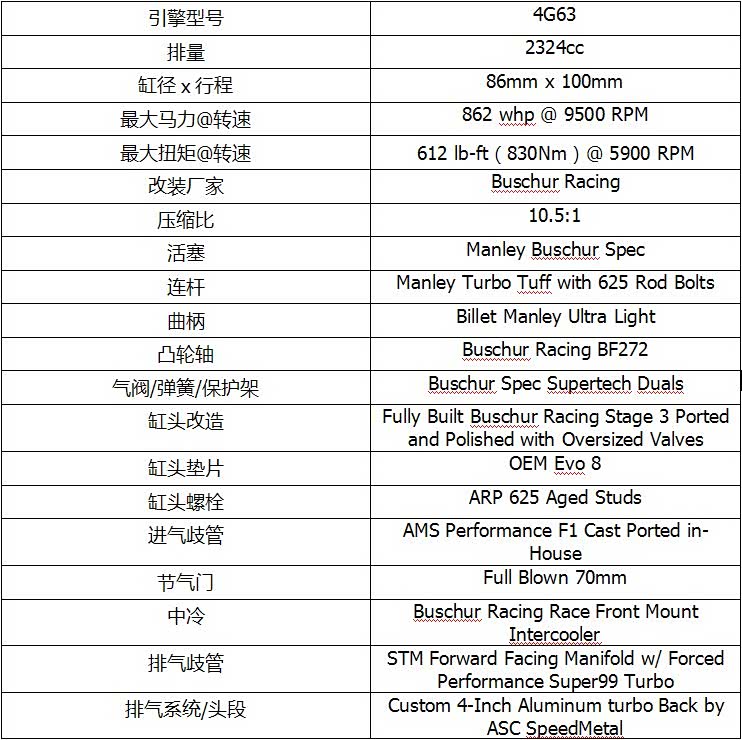 | 引擎型号 | 4G63 |
|---|---|
| 排量 | 2324cc |
| 缸径 x 行程 | 86mm x 100mm |
| 最大马力@转速 | 862 whp @ 9500 RPM |
| 最大扭矩@转速 | 612 lb-ft（830Nm）@ 5900 RPM |
| 改装厂家 | Buschur Racing |
| 压缩比 | 10.5:1 |
| 活塞 | Manley Buschur Spec |
| 连杆 | Manley Turbo Tuff with 625 Rod Bolts |
| 曲柄 | Billet Manley Ultra Light |
| 凸轮轴 | Buschur Racing BF272 |
| 气阀/弹簧/保护架 | Buschur Spec Supertech Duals |
| 缸头改造 | Fully Built Buschur Racing Stage 3 Ported and Polished with Oversized Valves |
| 缸头垫片 | OEM Evo 8 |
| 缸头螺栓 | ARP 625 Aged Studs |
| 进气歧管 | AMS Performance F1 Cast Ported in-House |
| 节气门 | Full Blown 70mm |
| 中冷 | Buschur Racing Race Front Mount Intercooler |
| 排气歧管 | STM Forward Facing Manifold w/ Forced Performance Super99 Turbo |
| 排气系统/头段 | Custom 4-Inch Aluminum turbo Back by ASC SpeedMetal |